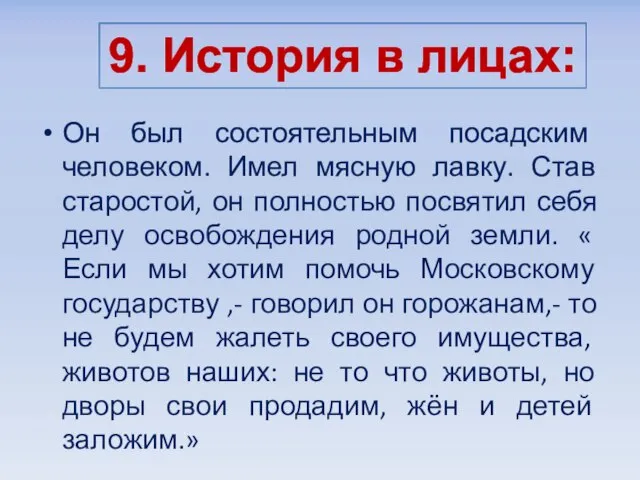 9. История в лицах:

• Он был состоятельным посадским человеком. Имел мясную лавку. Став старостой, он полностью посвятил себя делу освобождения родной земли. « Если мы хотим помочь Московскому государству ,- говорил он горожанам,- то не будем жалеть своего имущества, животов наших: не то что животы, но дворы свои продадим, жён и детей заложим.»